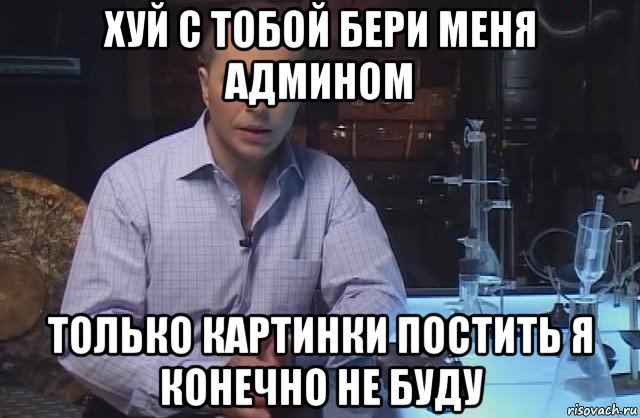 ХУЙ С ТОБОЙ БЕРИ МЕНЯ АДМИНОМ

ТОЛЬКО КАРТИНКИ ПОСТИТЬ Я КОНЕЧНО НЕ БУДУ

risovach.ru